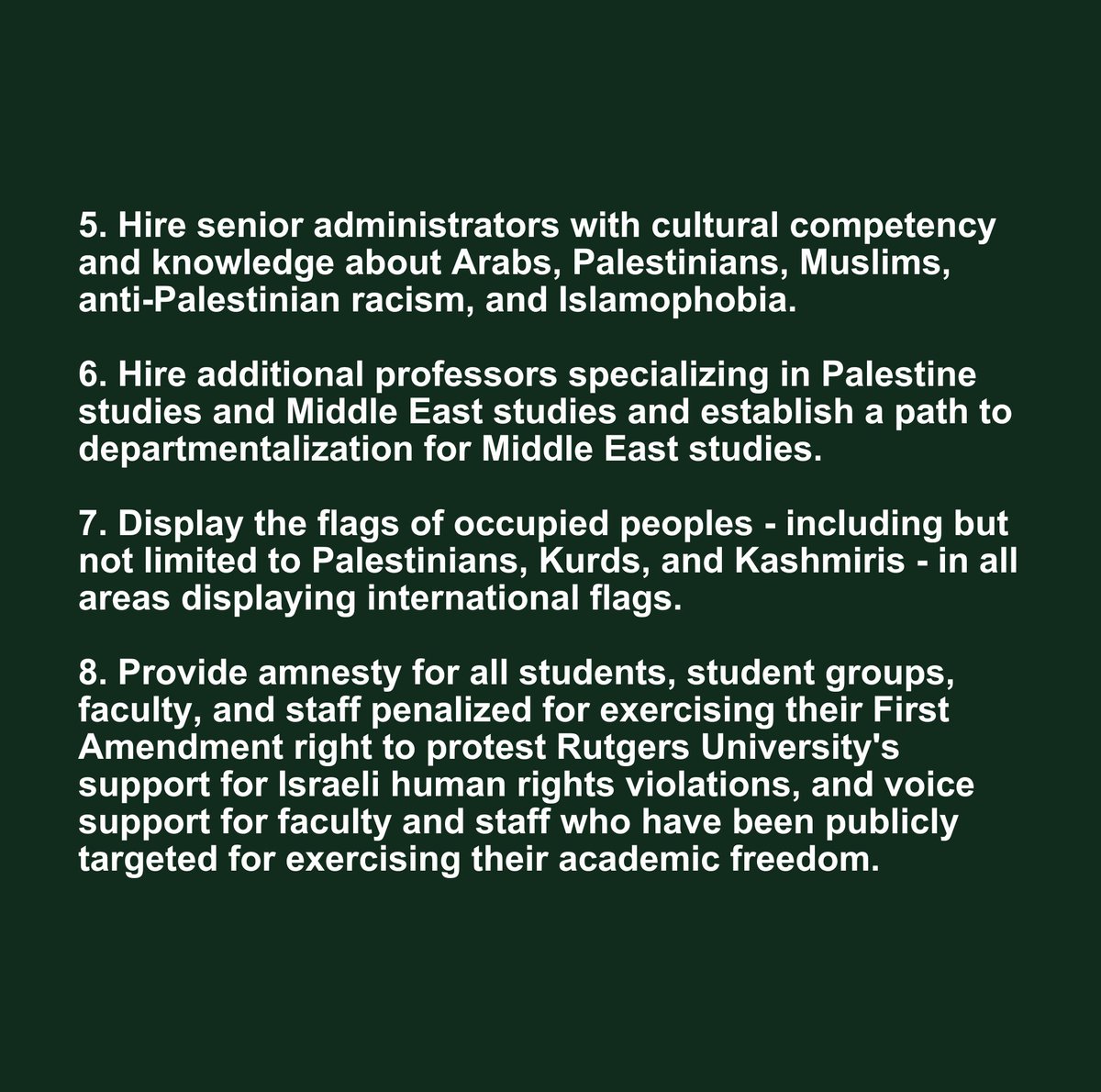 5. Hire senior administrators with cultural competency and knowledge about Arabs, Palestinians, Muslims, anti-Palestinian racism, and Islamophobia.

6. Hire additional professors specializing in Palestine studies and Middle East studies and establish a path to departmentalization for Middle East studies.

7. Display the flags of occupied peoples - including but not limited to Palestinians, Kurds, and Kashmiris - in all areas displaying international flags.

8. Provide amnesty for all students, student groups, faculty, and staff penalized for exercising their First Amendment right to protest Rutgers University's support for Israeli human rights violations, and voice support for faculty and staff who have been publicly targeted for exercising their academic freedom.